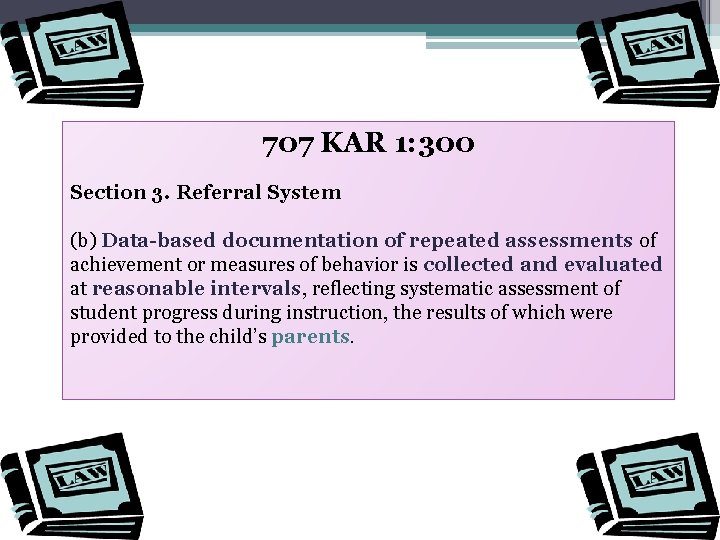 LAW

LAW

707 KAR 1:300

Section 3. Referral System

(b) Data-based documentation of repeated assessments of achievement or measures of behavior is collected and evaluated at reasonable intervals, reflecting systematic assessment of student progress during instruction, the results of which were provided to the child's parents.

LAW

LAW